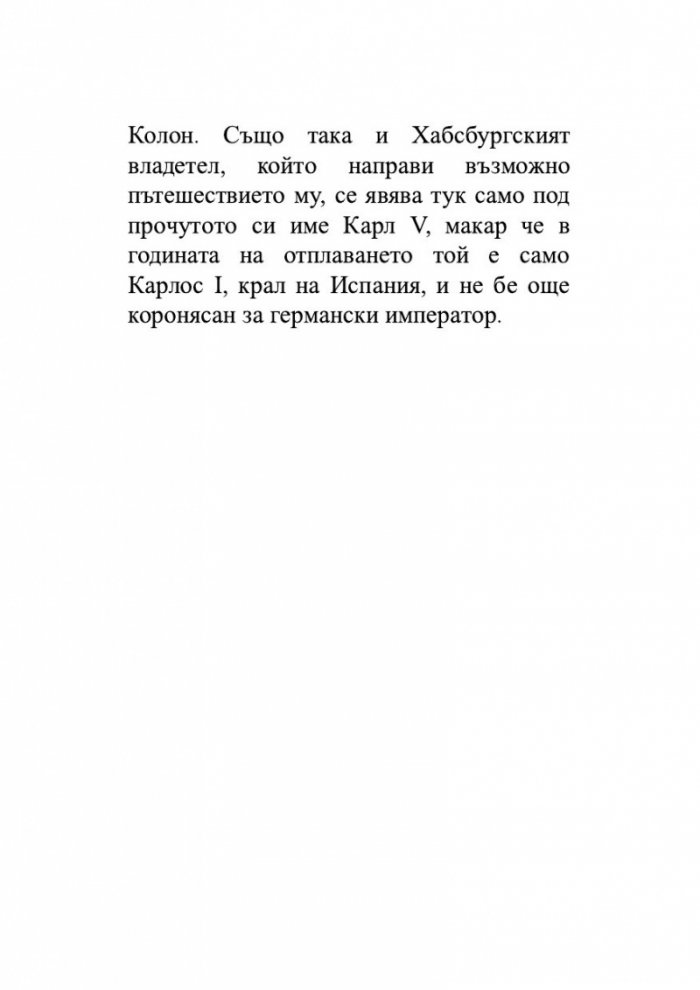 Колон. Също така и Хабсбургският владетел, който направи възможно пътешествието му, се явява тук само под прочутото си име Карл V, макар че в годината на отплаването той е само Карлос I, крал на Испания, и не бе още коронясан за германски император.